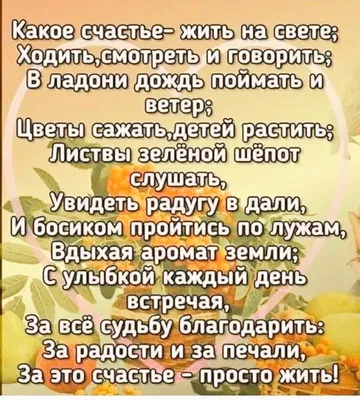 Какое счастье- жить на свете;
Ходить,смотреть и говорить;
В ладони дождь поймать и ветер;
Цветы сажать,детей растить;
Листвы зелёной шёпот слушать,
Увидеть радугу в дали,
И босиком пройтись по лужам,
Вдыхая аромат земли;
С улыбкой каждый день встречая,
За всё судьбу благодарить:
За радости и за печали,
За это счастье - просто жить!